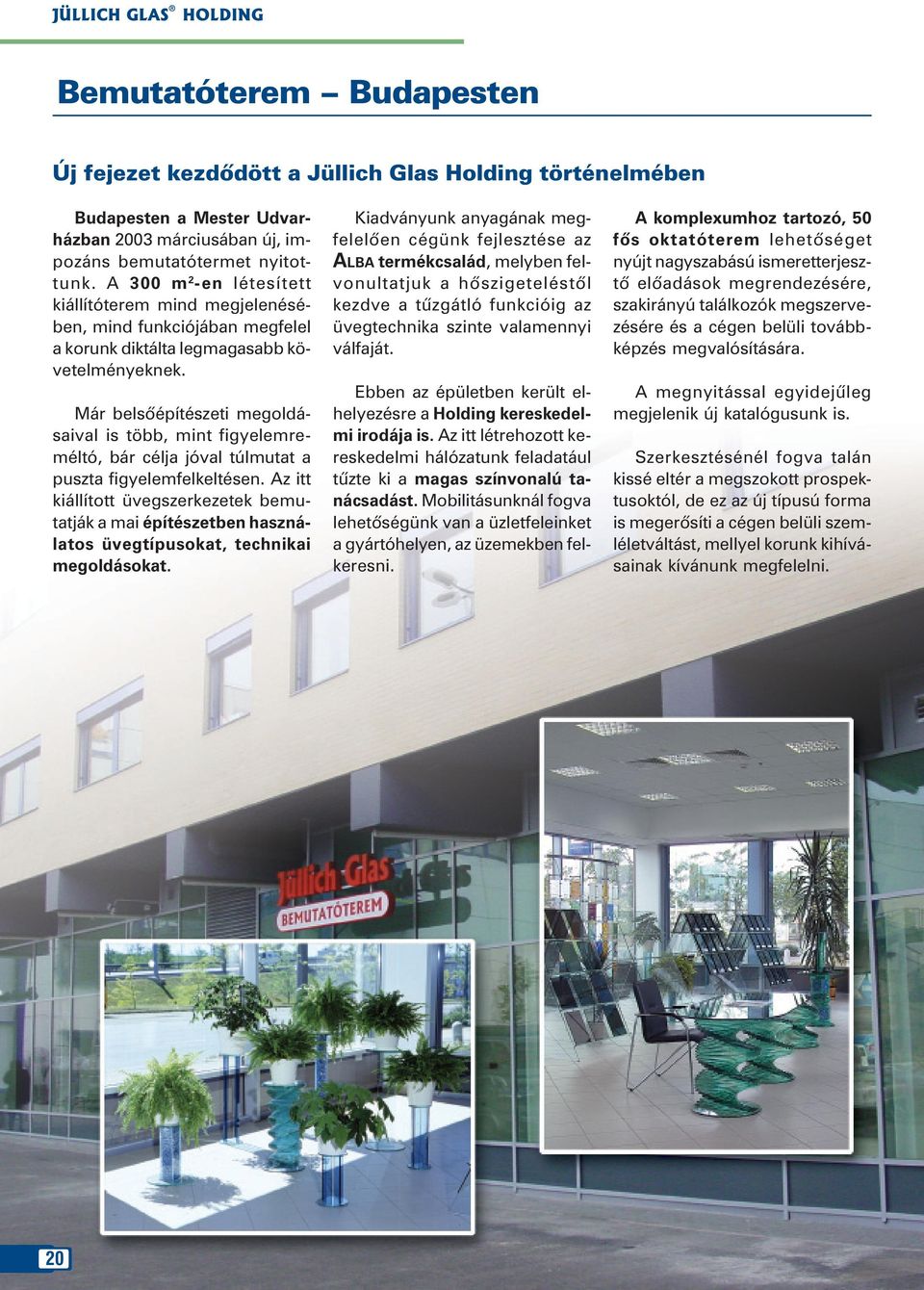 JÜLLICH GLAS® HOLDING

Bemutatóterem – Budapesten

Új fejezet kezdődött a Jüllich Glas Holding történelmében

Budapesten a Mester Udvarházban 2003 márciusában új, impozáns bemutatótermet nyitottunk. A 300 m²-en létesített kiállítóterem mind megjelenésében, mind funkciójában megfelel a korunk diktálta legmagasabb követelményeknek.

Már belsőépítészeti megoldásaival is több, mint figyelemreméltó, bár célja jóval túlmutat a puszta figyelemfelkeltésen. Az itt kiállított üvegszerkezetek bemutatják a mai építészetben használatos üvegtípusokat, technikai megoldásokat.

Kiadványunk anyagának megfelelően cégünk fejlesztése az ALBA termékcsalád, melyben felvonultatjuk a hőszigeteléstől kezdve a tűzgátló funkcióig az üvegtechnika szinte valamennyi válfaját.

Ebben az épületben került elhelyezésre a Holding kereskedelmi irodája is. Az itt létrehozott kereskedelmi hálózatunk feladatául tűzte ki a magas színvonalú tanácsadást. Mobilitásunknál fogva lehetőségünk van a üzletfeleinket a gyártóhelyen, az üzemekben felkeresni.

A komplexumhoz tartozó, 50 fős oktatóterem lehetőséget nyújt nagyszabású ismeretterjesztő előadások megrendezésére, szakirányú találkozók megszervezésére és a cégen belüli továbbképzés megvalósítására.

A megnyitással egyidejűleg megjelenik új katalógusunk is.

Szerkesztésénél fogva talán kissé eltér a megszokott prospektusoktól, de ez az új típusú forma is megerősíti a cégen belüli szemléletváltást, mellyel korunk kihívásainak kívánunk megfelelni.

Jüllich Glas
BEMUTATÓTEREM

20